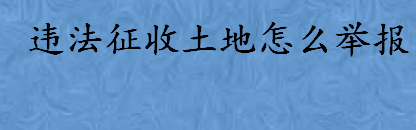 违法征收土地怎么举报